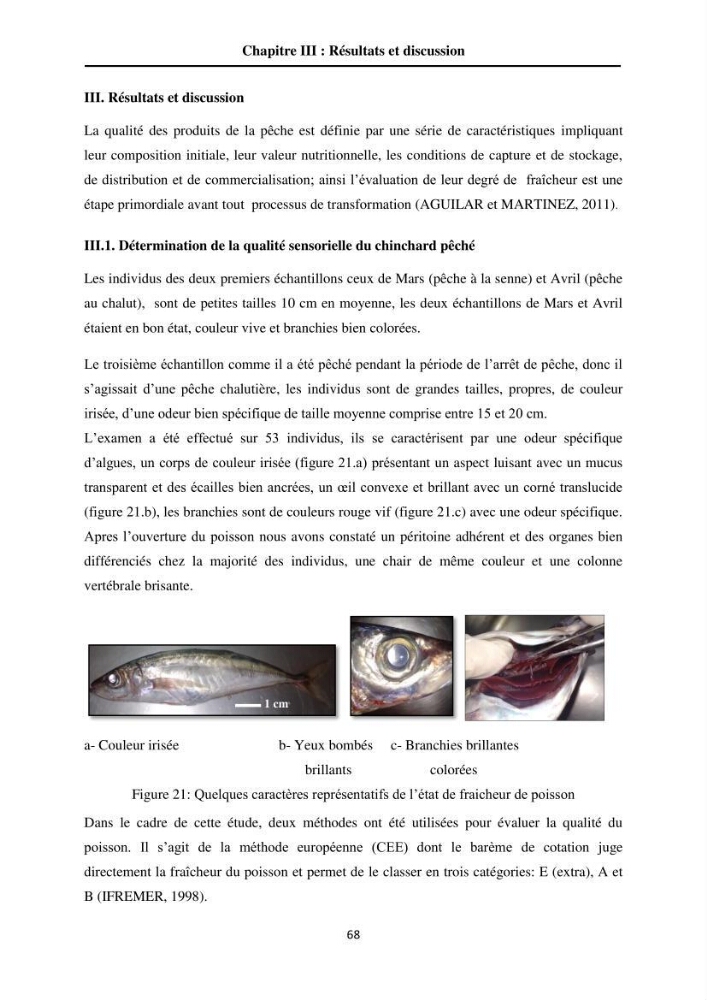 Chapitre III : Résultats et discussion

III. Résultats et discussion

La qualité des produits de la pêche est définie par une série de caractéristiques impliquant leur composition initiale, leur valeur nutritionnelle, les conditions de capture et de stockage, de distribution et de commercialisation; ainsi l'évaluation de leur degré de fraîcheur est une étape primordiale avant tout processus de transformation (AGUILAR et MARTINEZ, 2011).

III.1. Détermination de la qualité sensorielle du chinchard pêché

Les individus des deux premiers échantillons ceux de Mars (pêche à la senne) et Avril (pêche au chalut), sont de petites tailles 10 cm en moyenne, les deux échantillons de Mars et Avril étaient en bon état, couleur vive et branchies bien colorées.

Le troisième échantillon comme il a été pêché pendant la période de l'arrêt de pêche, donc il s'agissait d'une pêche chalutière, les individus sont de grandes tailles, propres, de couleur irisée, d'une odeur bien spécifique de taille moyenne comprise entre 15 et 20 cm.
L'examen a été effectué sur 53 individus, ils se caractérisent par une odeur spécifique d'algues, un corps de couleur irisée (figure 21.a) présentant un aspect luisant avec un mucus transparent et des écailles bien ancrées, un œil convexe et brillant avec un corné translucide (figure 21.b), les branchies sont de couleurs rouge vif (figure 21.c) avec une odeur spécifique. Apres l'ouverture du poisson nous avons constaté un péritoine adhérent et des organes bien différenciés chez la majorité des individus, une chair de même couleur et une colonne vertébrale brisante.

1 cm

a- Couleur irisée

b- Yeux bombés brillants

c- Branchies brillantes colorées

Figure 21: Quelques caractères représentatifs de l'état de fraicheur de poisson

Dans le cadre de cette étude, deux méthodes ont été utilisées pour évaluer la qualité du poisson. Il s'agit de la méthode européenne (CEE) dont le barème de cotation juge directement la fraîcheur du poisson et permet de le classer en trois catégories: E (extra), A et B (IFREMER, 1998).

68